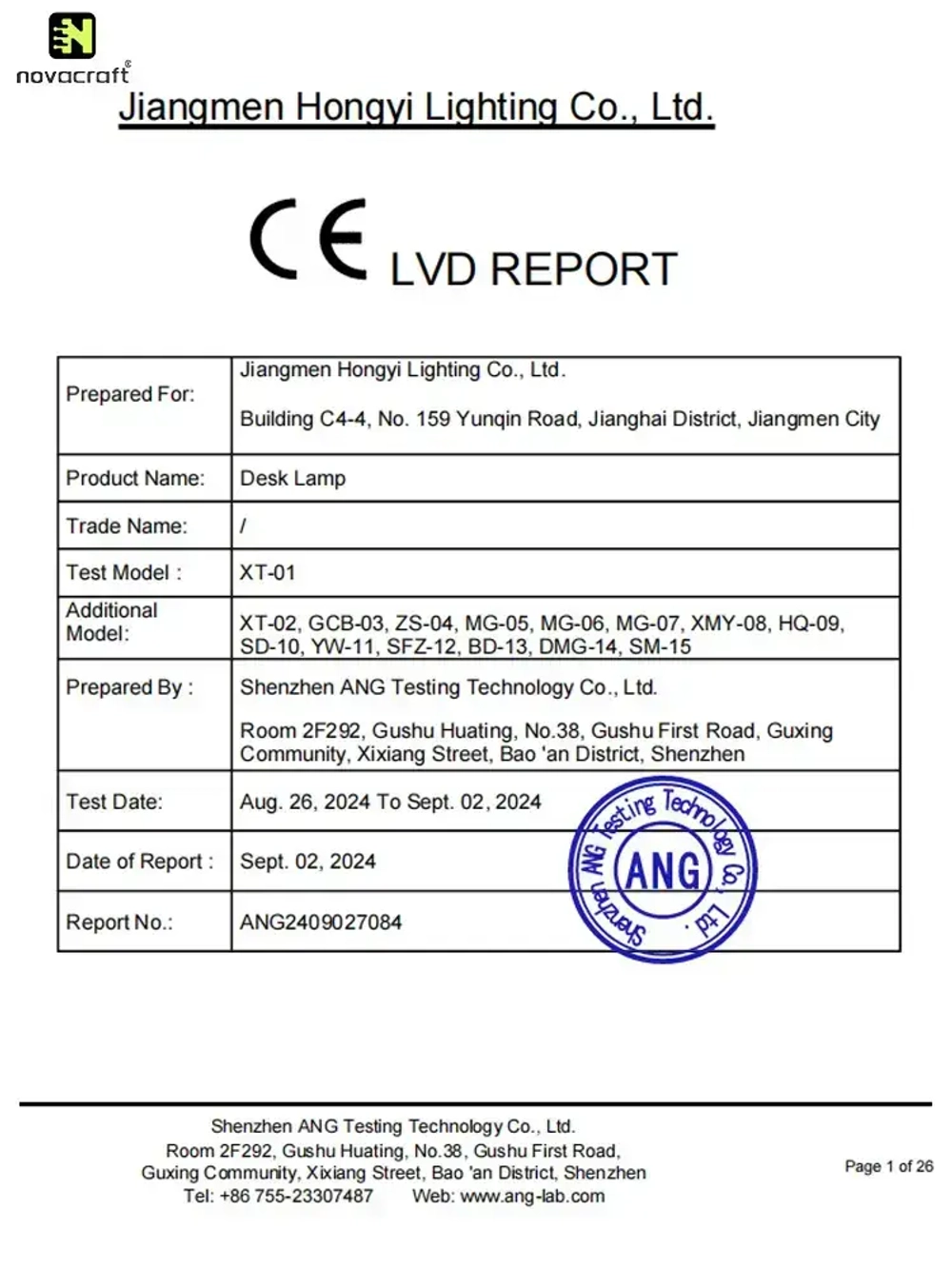 novacraft®

Jiangmen Hongyi Lighting Co., Ltd.

CE LVD REPORT

| Prepared For: | Jiangmen Hongyi Lighting Co., Ltd. Building C4-4, No. 159 Yunqin Road, Jianghai District, Jiangmen City |
|---|---|
| Product Name: | Desk Lamp |
| Trade Name: | / |
| Test Model : | XT-01 |
| Additional Model: | XT-02, GCB-03, ZS-04, MG-05, MG-06, MG-07, XMY-08, HQ-09, SD-10, YW-11, SFZ-12, BD-13, DMG-14, SM-15 |
| Prepared By : | Shenzhen ANG Testing Technology Co., Ltd. Room 2F292, Gushu Huating, No.38, Gushu First Road, Guxing Community, Xixiang Street, Bao 'an District, Shenzhen |
| Test Date: | Aug. 26, 2024 To Sept. 02, 2024 |
| Date of Report : | Sept. 02, 2024 |
| Report No.: | ANG2409027084 |

Shenzhen ANG Testing Technology Co., Ltd. ANG

Shenzhen ANG Testing Technology Co., Ltd.
Room 2F292, Gushu Huating, No.38, Gushu First Road,
Guxing Community, Xixiang Street, Bao 'an District, Shenzhen
Tel: +86 755-23307487 Web: www.ang-lab.com

Page 1 of 26